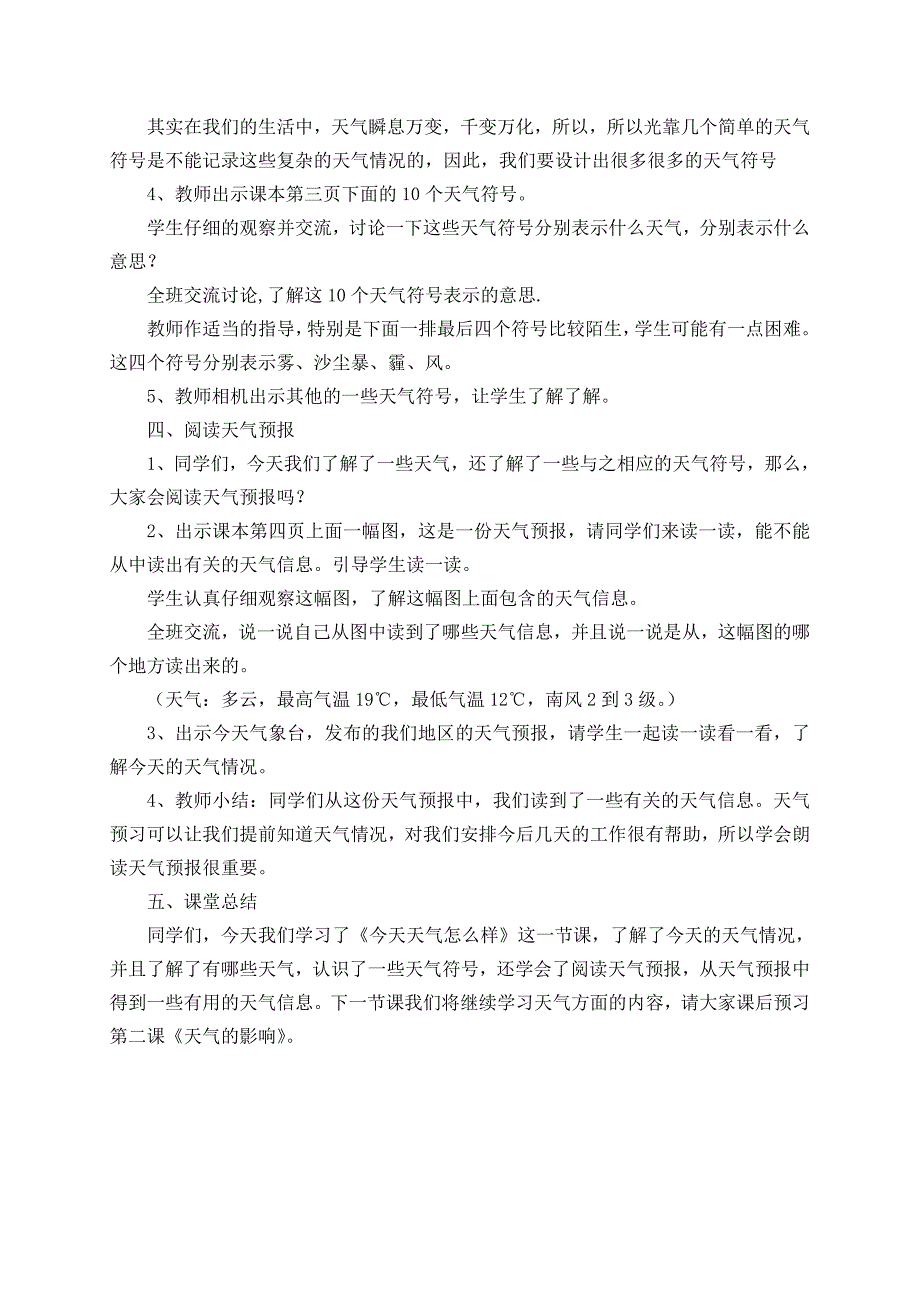 其实在我们的生活中，天气瞬息万变，千变万化，所以，所以光靠几个简单的天气符号是不能记录这些复杂的天气情况的，因此，我们要设计出很多很多的天气符号

4、教师出示课本第三页下面的 10 个天气符号。

学生仔细的观察并交流，讨论一下这些天气符号分别表示什么天气，分别表示什么意思？

全班交流讨论，了解这 10 个天气符号表示的意思.

教师作适当的指导，特别是下面一排最后四个符号比较陌生，学生可能有一点困难。这四个符号分别表示雾、沙尘暴、霾、风。

5、教师相机出示其他的一些天气符号，让学生了解了解。

四、阅读天气预报

1、同学们，今天我们了解了一些天气，还了解了一些与之相应的天气符号，那么，大家会阅读天气预报吗？

2、出示课本第四页上面一幅图，这是一份天气预报，请同学们来读一读，能不能从中读出有关的天气信息。引导学生读一读。

学生认真仔细观察这幅图，了解这幅图上面包含的天气信息。

全班交流，说一说自己从图中读到了哪些天气信息，并且说一说是从，这幅图的哪个地方读出来的。

（天气：多云，最高气温 19℃，最低气温 12℃，南风 2 到 3 级。）

3、出示今天气象台，发布的我们地区的天气预报，请学生一起读一读看一看，了解今天的天气情况。

4、教师小结：同学们从这份天气预报中，我们读到了一些有关的天气信息。天气预习可以让我们提前知道天气情况，对我们安排今后几天的工作很有帮助，所以学会朗读天气预报很重要。

五、课堂总结

同学们，今天我们学习了《今天天气怎么样》这一节课，了解了今天的天气情况，并且了解了有哪些天气，认识了一些天气符号，还学会了阅读天气预报，从天气预报中得到一些有用的天气信息。下一节课我们将继续学习天气方面的内容，请大家课后预习第二课《天气的影响》。